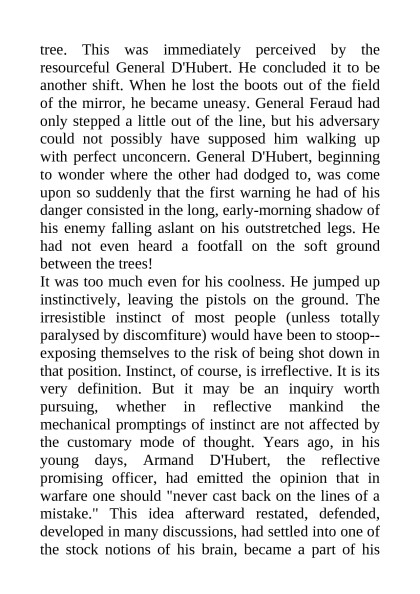 tree. This was immediately perceived by the resourceful General D'Hubert. He concluded it to be another shift. When he lost the boots out of the field of the mirror, he became uneasy. General Feraud had only stepped a little out of the line, but his adversary could not possibly have supposed him walking up with perfect unconcern. General D'Hubert, beginning to wonder where the other had dodged to, was come upon so suddenly that the first warning he had of his danger consisted in the long, early-morning shadow of his enemy falling aslant on his outstretched legs. He had not even heard a footfall on the soft ground between the trees!
It was too much even for his coolness. He jumped up instinctively, leaving the pistols on the ground. The irresistible instinct of most people (unless totally paralysed by discomfiture) would have been to stoop--exposing themselves to the risk of being shot down in that position. Instinct, of course, is irreflective. It is its very definition. But it may be an inquiry worth pursuing, whether in reflective mankind the mechanical promptings of instinct are not affected by the customary mode of thought. Years ago, in his young days, Armand D'Hubert, the reflective promising officer, had emitted the opinion that in warfare one should "never cast back on the lines of a mistake." This idea afterward restated, defended, developed in many discussions, had settled into one of the stock notions of his brain, became a part of his